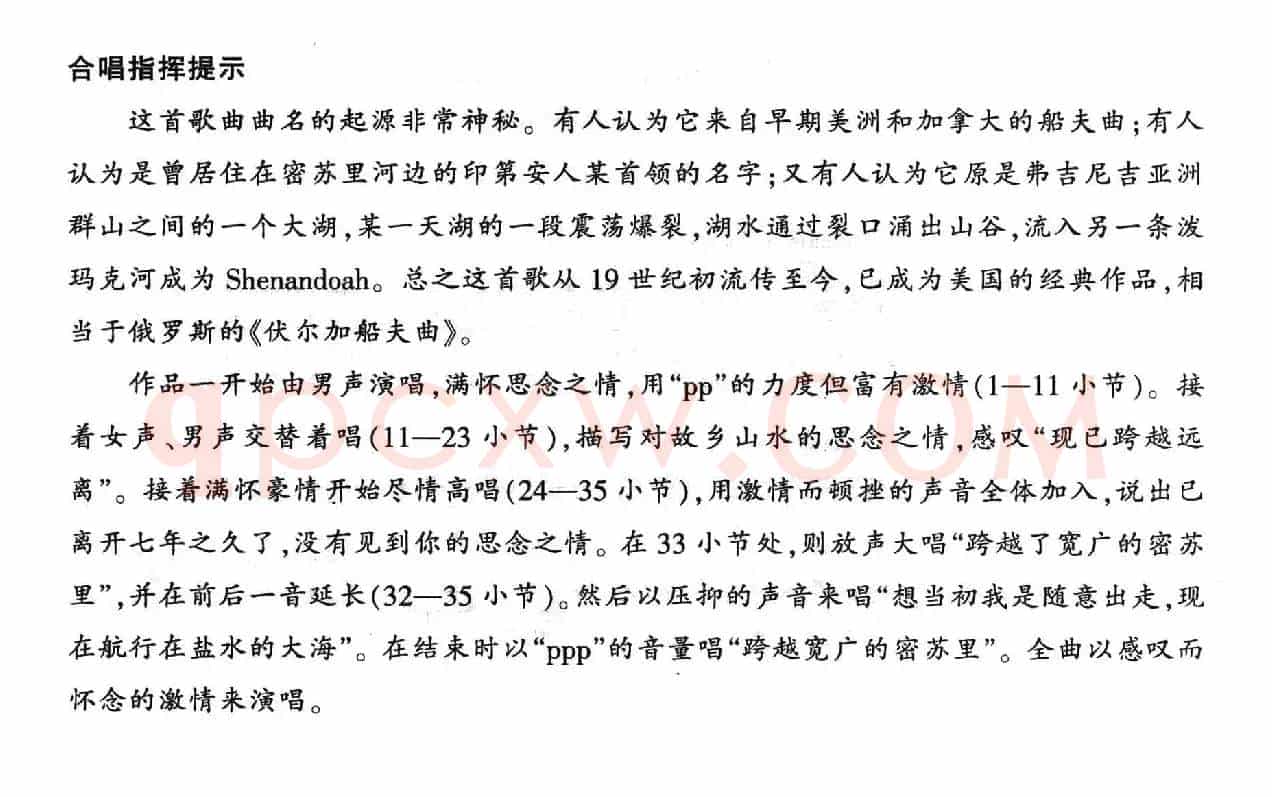 合唱指挥提示

这首歌曲曲名的起源非常神秘。有人认为它来自早期美洲和加拿大的船夫曲；有人认为是曾居住在密苏里河边的印第安人某首领的名字；又有人认为它原是弗吉尼吉亚洲群山之间的一个大湖，某一天湖的一段震荡爆裂，湖水通过裂口涌出山谷，流入另一条波玛克河成为 Shenandoah。总之这首歌从 19 世纪初流传至今，已成为美国的经典作品，相当于俄罗斯的《伏尔加船夫曲》。

作品一开始由男声演唱，满怀思念之情，用“pp”的力度但富有激情(1—11 小节)。接着女声、男声交替着唱(11—23 小节)，描写对故乡山水的思念之情，感叹“现已跨越远离”。接着满怀豪情开始尽情高唱(24—35 小节)，用激情而顿挫的声音全体加入，说出已离开七年之久了，没有见到你的思念之情。在 33 小节处，则放声大唱“跨越了宽广的密苏里”，并在前后一音延长(32—35 小节)。然后以压抑的声音来唱“想当初我是随意出走，现在航行在盐水的大海”。在结束时以“ppp”的音量唱“跨越宽广的密苏里”。全曲以感叹而怀念的激情来演唱。

qpcxw.com